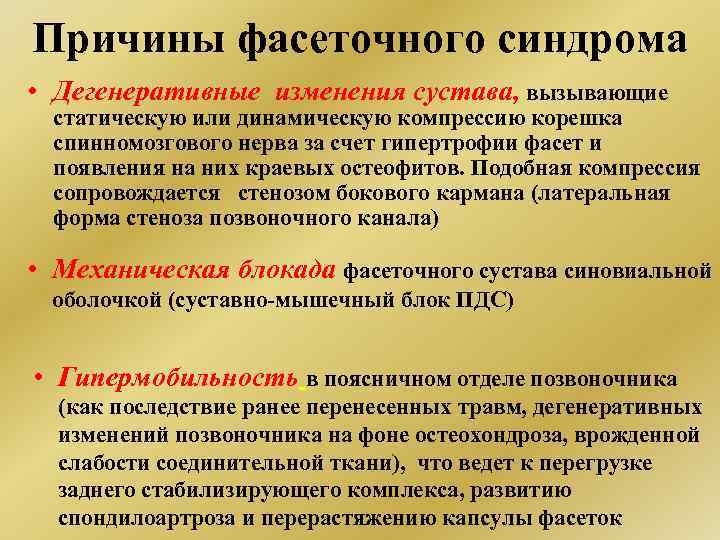 Причины фасеточного синдрома

• Дегенеративные изменения сустава, вызывающие статическую или динамическую компрессию корешка спинномозгового нерва за счет гипертрофии фасет и появления на них краевых остеофитов. Подобная компрессия сопровождается стенозом бокового кармана (латеральная форма стеноза позвоночного канала)

• Механическая блокада фасеточного сустава синовиальной оболочкой (суставно-мышечный блок ПДС)

• Гипермобильность в поясничном отделе позвоночника (как последствие ранее перенесенных травм, дегенеративных изменений позвоночника на фоне остеохондроза, врожденной слабости соединительной ткани), что ведет к перегрузке заднего стабилизирующего комплекса, развитию спондилоартроза и перерастяжению капсулы фасеток